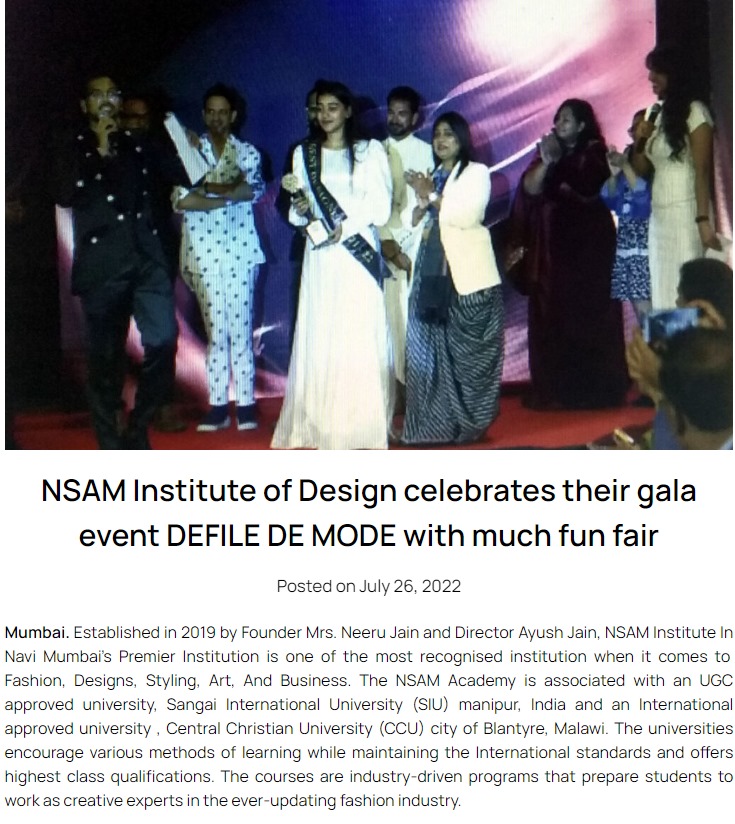 NSAM Institute of Design celebrates their gala event DEFILE DE MODE with much fun fair

Posted on July 26, 2022

Mumbai. Established in 2019 by Founder Mrs. Neeru Jain and Director Ayush Jain, NSAM Institute In Navi Mumbai's Premier Institution is one of the most recognised institution when it comes to Fashion, Designs, Styling, Art, And Business. The NSAM Academy is associated with an UGC approved university, Sangai International University (SIU) manipur, India and an International approved university , Central Christian University (CCU) city of Blantyre, Malawi. The universities encourage various methods of learning while maintaining the International standards and offers highest class qualifications. The courses are industry-driven programs that prepare students to work as creative experts in the ever-updating fashion industry.